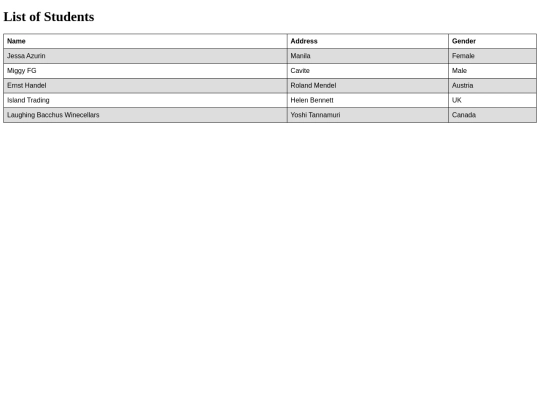 List of Students

| Name | Address | Gender |
|---|---|---|
| Jessa Azurin | Manila | Female |
| Miggy FG | Cavite | Male |
| Ernst Handel | Roland Mendel | Austria |
| Island Trading | Helen Bennett | UK |
| Laughing Bacchus Winecellars | Yoshi Tannamuri | Canada |